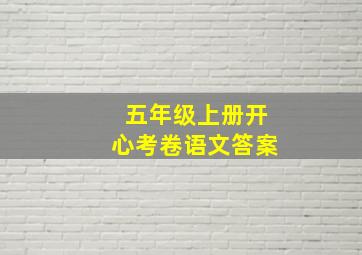 五年级上册开心考卷语文答案